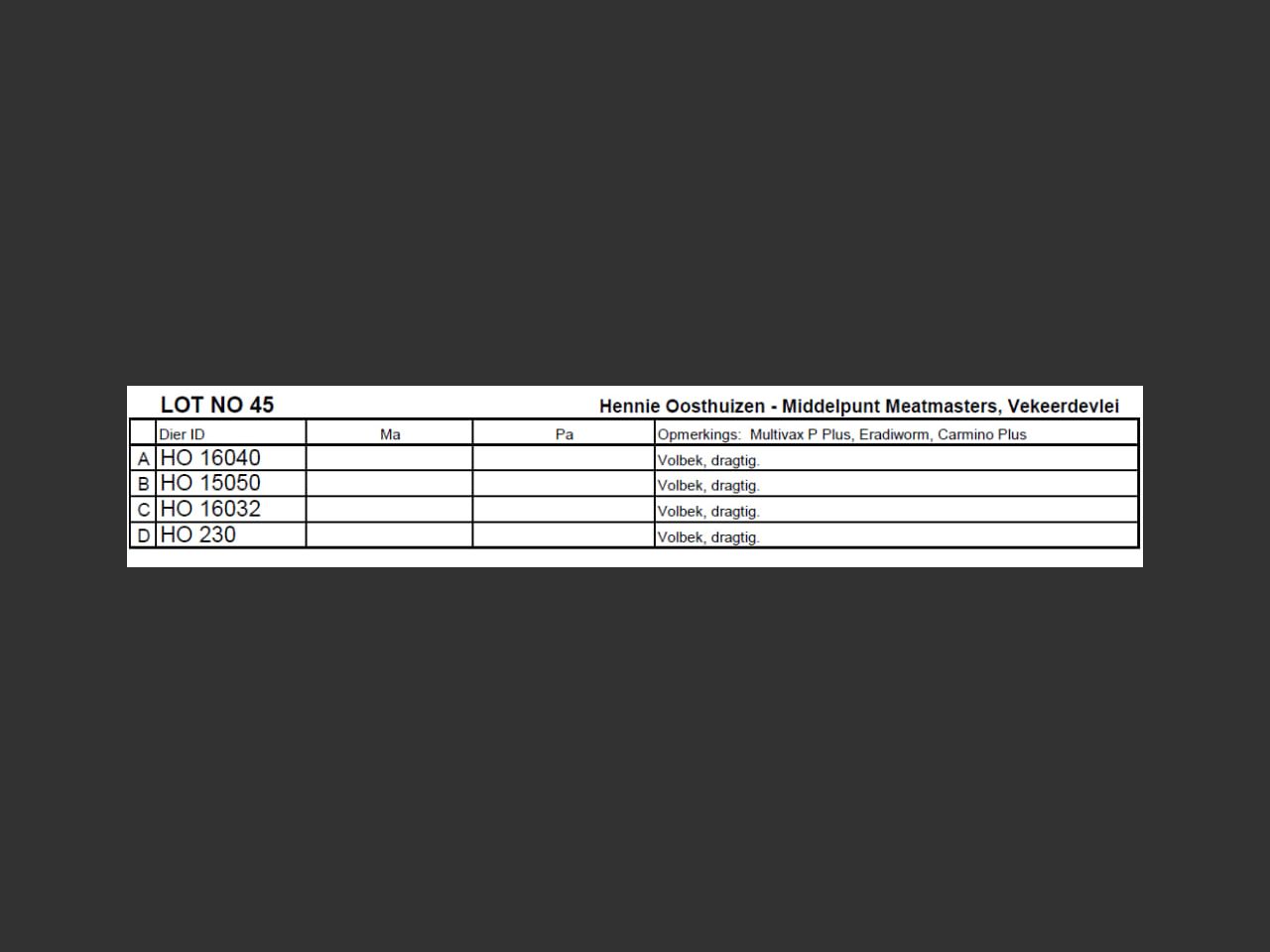 LOT NO 45 Hennie Oosthuizen - Middelpunt Meatmasters, Vekeerdevlei

| | Dier ID | Ma | Pa | Opmerkings: Multivax P Plus, Eradiworm, Carmino Plus |
|---|---|---|---|---|
| A | HO 16040 | | | Volbek, dragtig. |
| B | HO 15050 | | | Volbek, dragtig. |
| C | HO 16032 | | | Volbek, dragtig. |
| D | HO 230 | | | Volbek, dragtig. |